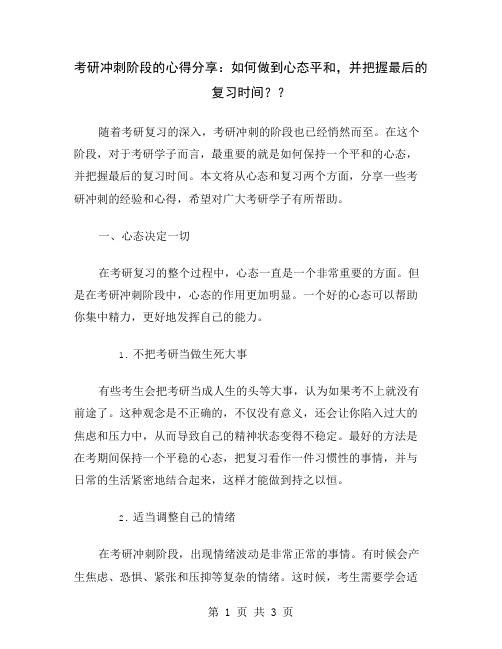 考研冲刺阶段的心得分享：如何做到心态平和，并把握最后的复习时间？？

随着考研复习的深入，考研冲刺的阶段也已经悄然而至。在这个阶段，对于考研学子而言，最重要的就是如何保持一个平和的心态，并把握最后的复习时间。本文将从心态和复习两个方面，分享一些考研冲刺的经验和心得，希望对广大考研学子有所帮助。

一、心态决定一切

在考研复习的整个过程中，心态一直是一个非常重要的方面。但是在考研冲刺阶段中，心态的作用更加明显。一个好的心态可以帮助你集中精力，更好地发挥自己的能力。

1. 不把考研当做生死大事

有些考生会把考研当成人生的头等大事，认为如果考不上就没有前途了。这种观念是不正确的，不仅没有意义，还会让你陷入过大的焦虑和压力中，从而导致自己的精神状态变得不稳定。最好的方法是在考期间保持一个平稳的心态，把复习看作一件习惯性的事情，并与日常的生活紧密地结合起来，这样才能做到持之以恒。

2. 适当调整自己的情绪

在考研冲刺阶段，出现情绪波动是非常正常的事情。有时候会产生焦虑、恐惧、紧张和压抑等复杂的情绪。这时候，考生需要学会适

第 1 页 共 3 页